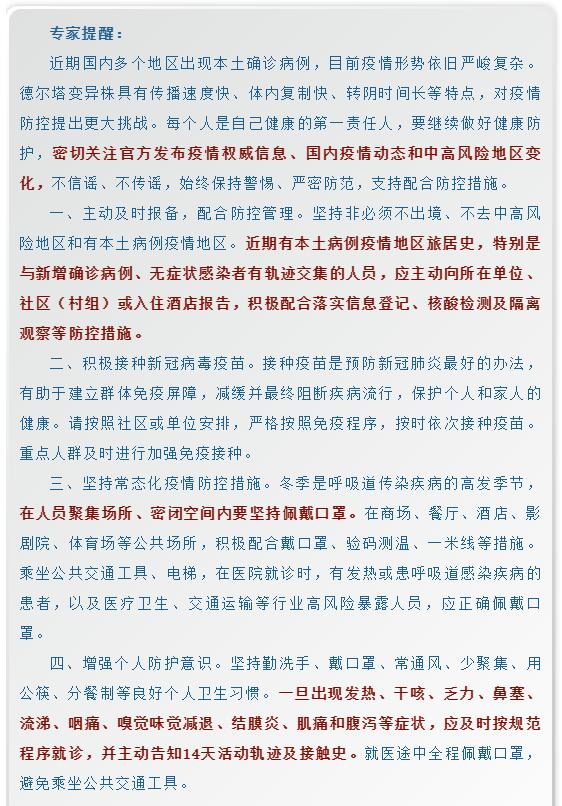 专家提醒：

近期国内多个地区出现本土确诊病例，目前疫情形势依旧严峻复杂。德尔塔变异株具有传播速度快、体内复制快、转阴时间长等特点，对疫情防控提出更大挑战。每个人是自己健康的第一责任人，要继续做好健康防护，密切关注官方发布疫情权威信息、国内疫情动态和中高风险地区变化，不信谣、不传谣，始终保持警惕、严密防范，支持配合防控措施。

一、主动及时报备，配合防控管理。坚持非必须不出境、不去中高风险地区和有本土病例疫情地区。近期有本土病例疫情地区旅居史，特别是与新增确诊病例、无症状感染者有轨迹交集的人员，应主动向所在单位、社区（村组）或入住酒店报告，积极配合落实信息登记、核酸检测及隔离观察等防控措施。

二、积极接种新冠病毒疫苗。接种疫苗是预防新冠肺炎最好的办法，有助于建立群体免疫屏障，减缓并最终阻断疾病流行，保护个人和家人的健康。请按照社区或单位安排，严格按照免疫程序，按时依次接种疫苗。重点人群及时进行加强免疫接种。

三、坚持常态化疫情防控措施。冬季是呼吸道传染疾病的高发季节，在人员聚集场所、密闭空间内要坚持佩戴口罩。在商场、餐厅、酒店、影剧院、体育场等公共场所，积极配合戴口罩、验码测温、一米线等措施。乘坐公共交通工具、电梯，在医院就诊时，有发热或患呼吸道感染疾病的患者，以及医疗卫生、交通运输等行业高风险暴露人员，应正确佩戴口罩。

四、增强个人防护意识。坚持勤洗手、戴口罩、常通风、少聚集、用公筷、分餐制等良好个人卫生习惯。一旦出现发热、干咳、乏力、鼻塞、流涕、咽痛、嗅觉味觉减退、结膜炎、肌痛和腹泻等症状，应及时按规范程序就诊，并主动告知14天活动轨迹及接触史。就医途中全程佩戴口罩，避免乘坐公共交通工具。